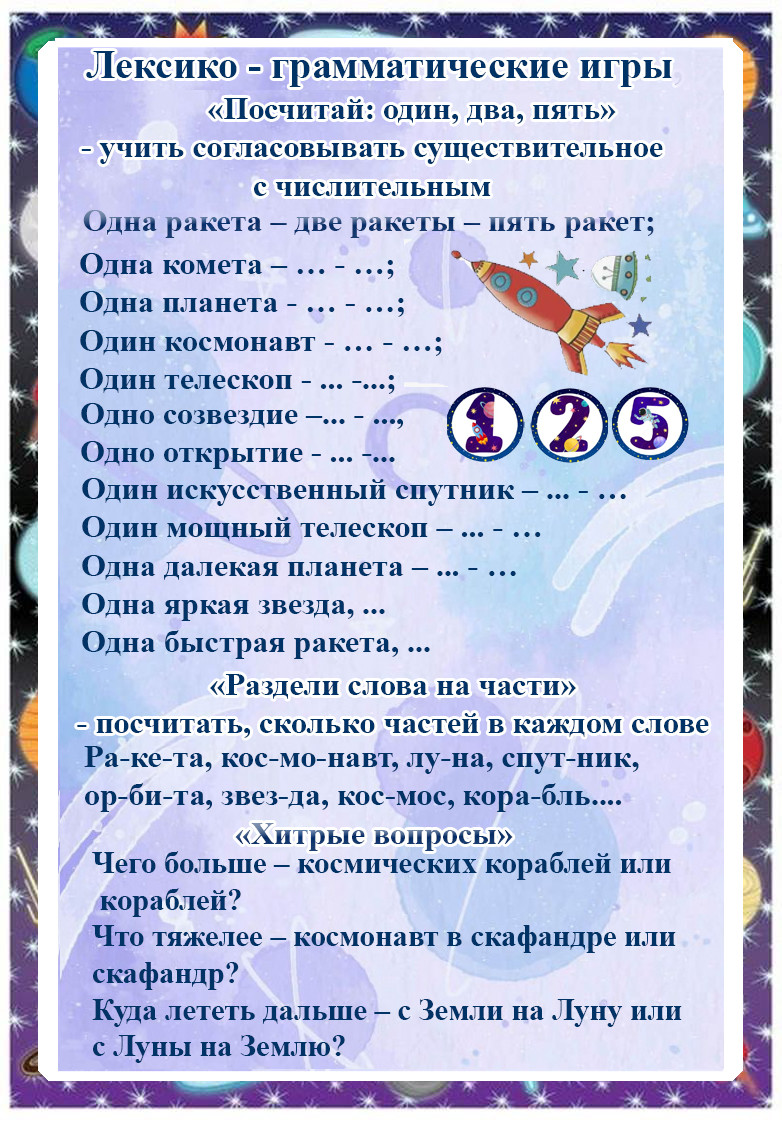 Лексико - грамматические игры
«Посчитай: один, два, пять»
- учить согласовывать существительное с числительным

Одна ракета – две ракеты – пять ракет;
Одна комета – … - …;
Одна планета - … - …;
Один космонавт - … - …;
Один телескоп - ... -...;
Одно созвездие –... - ...,
Одно открытие - ... -...
Один искусственный спутник – ... - …
Один мощный телескоп – ... - …
Одна далекая планета – ... - …
Одна яркая звезда, ...
Одна быстрая ракета, ...

1 2 5

«Раздели слова на части»
- посчитать, сколько частей в каждом слове
Ра-ке-та, кос-мо-навт, лу-на, спут-ник, ор-би-та, звез-да, кос-мос, кора-бль....

«Хитрые вопросы»
Чего больше – космических кораблей или кораблей?
Что тяжелее – космонавт в скафандре или скафандр?
Куда лететь дальше – с Земли на Луну или с Луны на Землю?